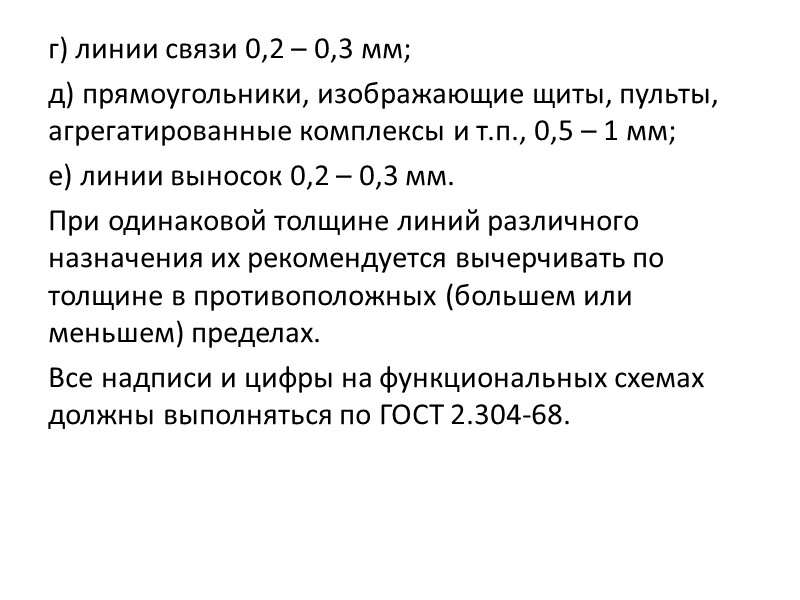 г) линии связи 0,2 – 0,3 мм;

д) прямоугольники, изображающие щиты, пульты, агрегатированные комплексы и т.п., 0,5 – 1 мм;

е) линии выносок 0,2 – 0,3 мм.

При одинаковой толщине линий различного назначения их рекомендуется вычерчивать по толщине в противоположных (большем или меньшем) пределах.

Все надписи и цифры на функциональных схемах должны выполняться по ГОСТ 2.304-68.